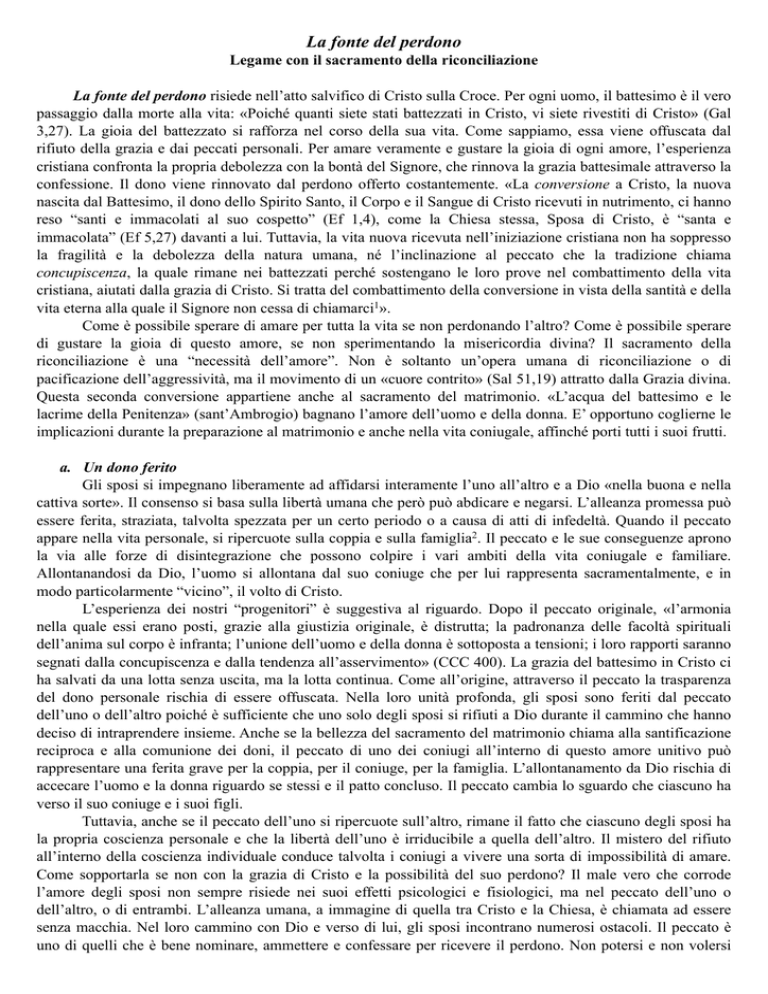 La fonte del perdono
Legame con il sacramento della riconciliazione

La fonte del perdono risiede nell'atto salvifico di Cristo sulla Croce. Per ogni uomo, il battesimo è il vero passaggio dalla morte alla vita: «Poiché quanti siete stati battezzati in Cristo, vi siete rivestiti di Cristo» (Gal 3,27). La gioia del battezzato si rafforza nel corso della sua vita. Come sappiamo, essa viene offuscata dal rifiuto della grazia e dai peccati personali. Per amare veramente e gustare la gioia di ogni amore, l'esperienza cristiana confronta la propria debolezza con la bontà del Signore, che rinnova la grazia battesimale attraverso la confessione. Il dono viene rinnovato dal perdono offerto costantemente. «La conversione a Cristo, la nuova nascita dal Battesimo, il dono dello Spirito Santo, il Corpo e il Sangue di Cristo ricevuti in nutrimento, ci hanno reso "santi e immacolati al suo cospetto" (Ef 1,4), come la Chiesa stessa, Sposa di Cristo, è "santa e immacolata" (Ef 5,27) davanti a lui. Tuttavia, la vita nuova ricevuta nell'iniziazione cristiana non ha soppresso la fragilità e la debolezza della natura umana, né l'inclinazione al peccato che la tradizione chiama concupiscenza, la quale rimane nei battezzati perché sostengano le loro prove nel combattimento della vita cristiana, aiutati dalla grazia di Cristo. Si tratta del combattimento della conversione in vista della santità e della vita eterna alla quale il Signore non cessa di chiamarci$^1$».

Come è possibile sperare di amare per tutta la vita se non perdonando l'altro? Come è possibile sperare di gustare la gioia di questo amore, se non sperimentando la misericordia divina? Il sacramento della riconciliazione è una "necessità dell'amore". Non è soltanto un'opera umana di riconciliazione o di pacificazione dell'aggressività, ma il movimento di un «cuore contrito» (Sal 51,19) attratto dalla Grazia divina. Questa seconda conversione appartiene anche al sacramento del matrimonio. «L'acqua del battesimo e le lacrime della Penitenza» (sant'Ambrogio) bagnano l'amore dell'uomo e della donna. E' opportuno coglierne le implicazioni durante la preparazione al matrimonio e anche nella vita coniugale, affinché porti tutti i suoi frutti.

a. Un dono ferito
Gli sposi si impegnano liberamente ad affidarsi interamente l'uno all'altro e a Dio «nella buona e nella cattiva sorte». Il consenso si basa sulla libertà umana che però può abdicare e negarsi. L'alleanza promessa può essere ferita, straziata, talvolta spezzata per un certo periodo o a causa di atti di infedeltà. Quando il peccato appare nella vita personale, si ripercuote sulla coppia e sulla famiglia$^2$. Il peccato e le sue conseguenze aprono la via alle forze di disintegrazione che possono colpire i vari ambiti della vita coniugale e familiare. Allontanandosi da Dio, l'uomo si allontana dal suo coniuge che per lui rappresenta sacramentalmente, e in modo particolarmente "vicino", il volto di Cristo.

L'esperienza dei nostri "progenitori" è suggestiva al riguardo. Dopo il peccato originale, «l'armonia nella quale essi erano posti, grazie alla giustizia originale, è distrutta; la padronanza delle facoltà spirituali dell'anima sul corpo è infranta; l'unione dell'uomo e della donna è sottoposta a tensioni; i loro rapporti saranno segnati dalla concupiscenza e dalla tendenza all'asservimento» (CCC 400). La grazia del battesimo in Cristo ci ha salvati da una lotta senza uscita, ma la lotta continua. Come all'origine, attraverso il peccato la trasparenza del dono personale rischia di essere offuscata. Nella loro unità profonda, gli sposi sono feriti dal peccato dell'uno o dell'altro poiché è sufficiente che uno solo degli sposi si rifiuti a Dio durante il cammino che hanno deciso di intraprendere insieme. Anche se la bellezza del sacramento del matrimonio chiama alla santificazione reciproca e alla comunione dei doni, il peccato di uno dei coniugi all'interno di questo amore unitivo può rappresentare una ferita grave per la coppia, per il coniuge, per la famiglia. L'allontanamento da Dio rischia di accecare l'uomo e la donna riguardo se stessi e il patto concluso. Il peccato cambia lo sguardo che ciascuno ha verso il suo coniuge e i suoi figli.

Tuttavia, anche se il peccato dell'uno si ripercuote sull'altro, rimane il fatto che ciascuno degli sposi ha la propria coscienza personale e che la libertà dell'uno è irriducibile a quella dell'altro. Il mistero del rifiuto all'interno della coscienza individuale conduce talvolta i coniugi a vivere una sorta di impossibilità di amare. Come sopportarla se non con la grazia di Cristo e la possibilità del suo perdono? Il male vero che corrode l'amore degli sposi non sempre risiede nei suoi effetti psicologici e fisiologici, ma nel peccato dell'uno o dell'altro, o di entrambi. L'alleanza umana, a immagine di quella tra Cristo e la Chiesa, è chiamata ad essere senza macchia. Nel loro cammino con Dio e verso di lui, gli sposi incontrano numerosi ostacoli. Il peccato è uno di quelli che è bene nominare, ammettere e confessare per ricevere il perdono. Non potersi e non volersi